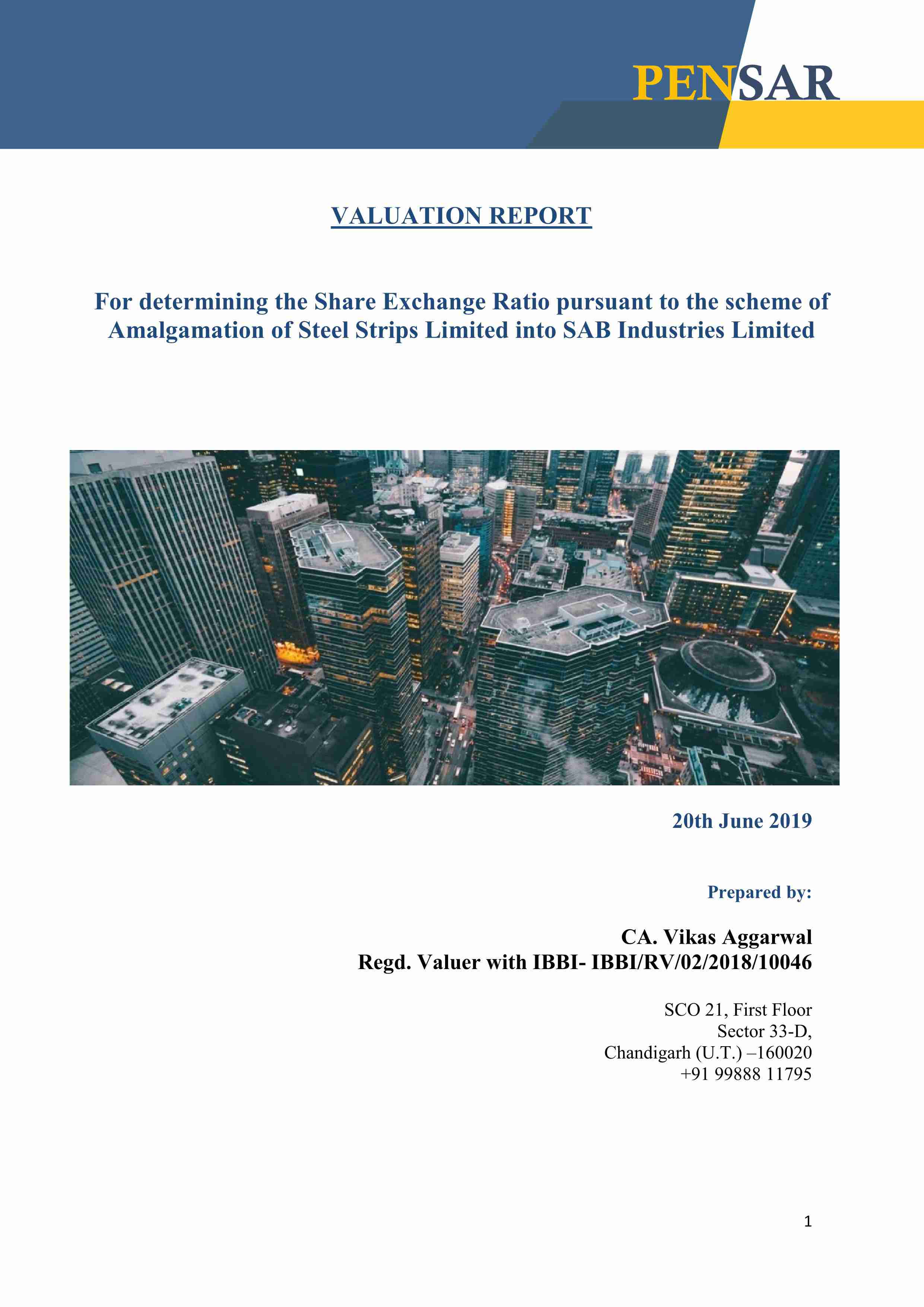 PENSAR

VALUATION REPORT

For determining the Share Exchange Ratio pursuant to the scheme of Amalgamation of Steel Strips Limited into SAB Industries Limited

20th June 2019

Prepared by:

CA. Vikas Aggarwal
Regd. Valuer with IBBI- IBBI/RV/02/2018/10046

SCO 21, First Floor
Sector 33-D,
Chandigarh (U.T.) –160020
+91 99888 11795

1